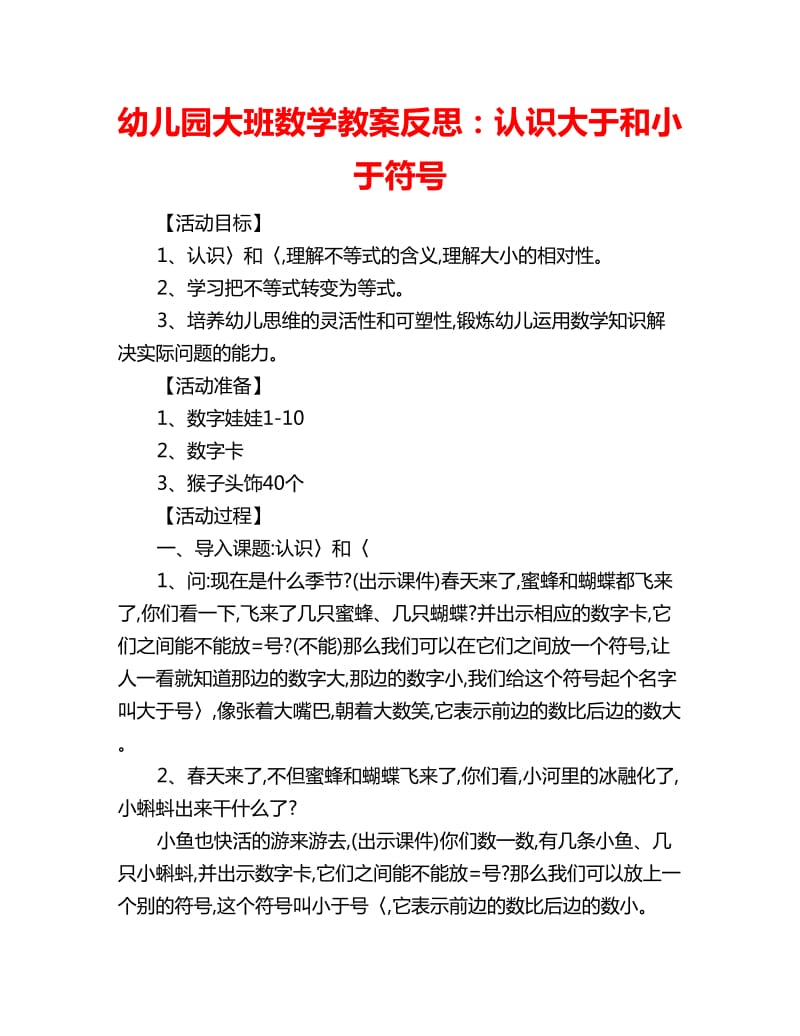 幼儿园大班数学教案反思：认识大于和小于符号

【活动目标】

1、认识〉和〈,理解不等式的含义,理解大小的相对性。

2、学习把不等式转变为等式。

3、培养幼儿思维的灵活性和可塑性,锻炼幼儿运用数学知识解决实际问题的能力。

【活动准备】

1、数字娃娃1-10

2、数字卡

3、猴子头饰40个

【活动过程】

一、导入课题:认识〉和〈

1、问:现在是什么季节?(出示课件)春天来了,蜜蜂和蝴蝶都飞来了,你们看一下,飞来了几只蜜蜂、几只蝴蝶?并出示相应的数字卡,它们之间能不能放=号?(不能)那么我们可以在它们之间放一个符号,让人一看就知道那边的数字大,那边的数字小,我们给这个符号起个名字叫大于号〉,像张着大嘴巴,朝着大数笑,它表示前边的数比后边的数大。

2、春天来了,不但蜜蜂和蝴蝶飞来了,你们看,小河里的冰融化了,小蝌蚪出来干什么了?

小鱼也快活的游来游去,(出示课件)你们数一数,有几条小鱼、几只小蝌蚪,并出示数字卡,它们之间能不能放=号?那么我们可以放上一个别的符号,这个符号叫小于号〈,它表示前边的数比后边的数小。